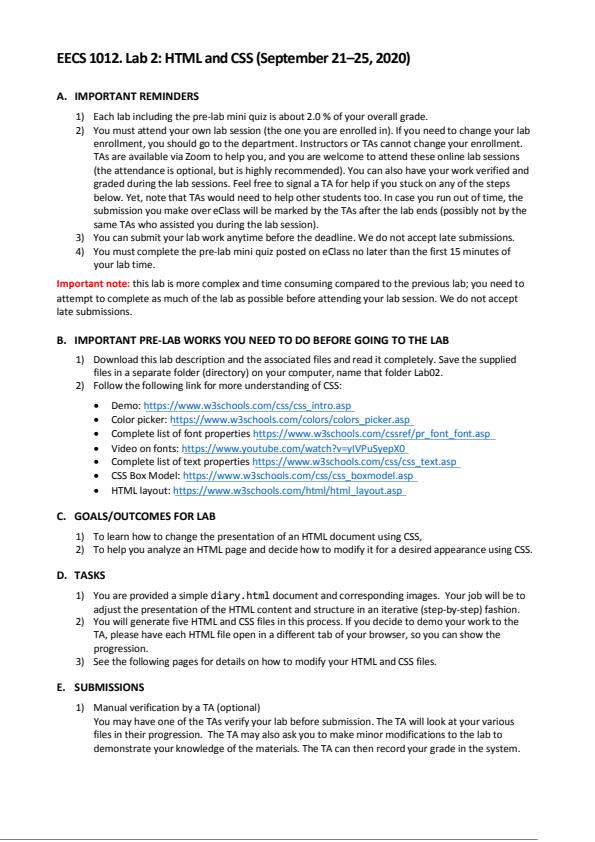 EECS 1012. Lab 2: HTML and CSS (September 21–25, 2020)

A. IMPORTANT REMINDERS

1) Each lab including the pre-lab mini quiz is about 2.0 % of your overall grade.
2) You must attend your own lab session (the one you are enrolled in). If you need to change your lab enrollment, you should go to the department. Instructors or TAs cannot change your enrollment. TAs are available via Zoom to help you, and you are welcome to attend these online lab sessions (the attendance is optional, but is highly recommended). You can also have your work verified and graded during the lab sessions. Feel free to signal a TA for help if you stuck on any of the steps below. Yet, note that TAs would need to help other students too. In case you run out of time, the submission you make over eClass will be marked by the TAs after the lab ends (possibly not by the same TAs who assisted you during the lab session).
3) You can submit your lab work anytime before the deadline. We do not accept late submissions.
4) You must complete the pre-lab mini quiz posted on eClass no later than the first 15 minutes of your lab time.

Important note: this lab is more complex and time consuming compared to the previous lab; you need to attempt to complete as much of the lab as possible before attending your lab session. We do not accept late submissions.

B. IMPORTANT PRE-LAB WORKS YOU NEED TO DO BEFORE GOING TO THE LAB

1) Download this lab description and the associated files and read it completely. Save the supplied files in a separate folder (directory) on your computer, name that folder Lab02.
2) Follow the following link for more understanding of CSS:

• Demo: https://www.w3schools.com/css/css_intro.asp
• Color picker: https://www.w3schools.com/colors/colors_picker.asp
• Complete list of font properties https://www.w3schools.com/cssref/pr_font_font.asp
• Video on fonts: https://www.youtube.com/watch?v=yIVPuSyepX0
• Complete list of text properties https://www.w3schools.com/css/css_text.asp
• CSS Box Model: https://www.w3schools.com/css/css_boxmodel.asp
• HTML layout: https://www.w3schools.com/html/html_layout.asp

C. GOALS/OUTCOMES FOR LAB

1) To learn how to change the presentation of an HTML document using CSS,
2) To help you analyze an HTML page and decide how to modify it for a desired appearance using CSS.

D. TASKS

1) You are provided a simple diary.html document and corresponding images. Your job will be to adjust the presentation of the HTML content and structure in an iterative (step-by-step) fashion.
2) You will generate five HTML and CSS files in this process. If you decide to demo your work to the TA, please have each HTML file open in a different tab of your browser, so you can show the progression.
3) See the following pages for details on how to modify your HTML and CSS files.

E. SUBMISSIONS

1) Manual verification by a TA (optional)
You may have one of the TAs verify your lab before submission. The TA will look at your various files in their progression. The TA may also ask you to make minor modifications to the lab to demonstrate your knowledge of the materials. The TA can then record your grade in the system.